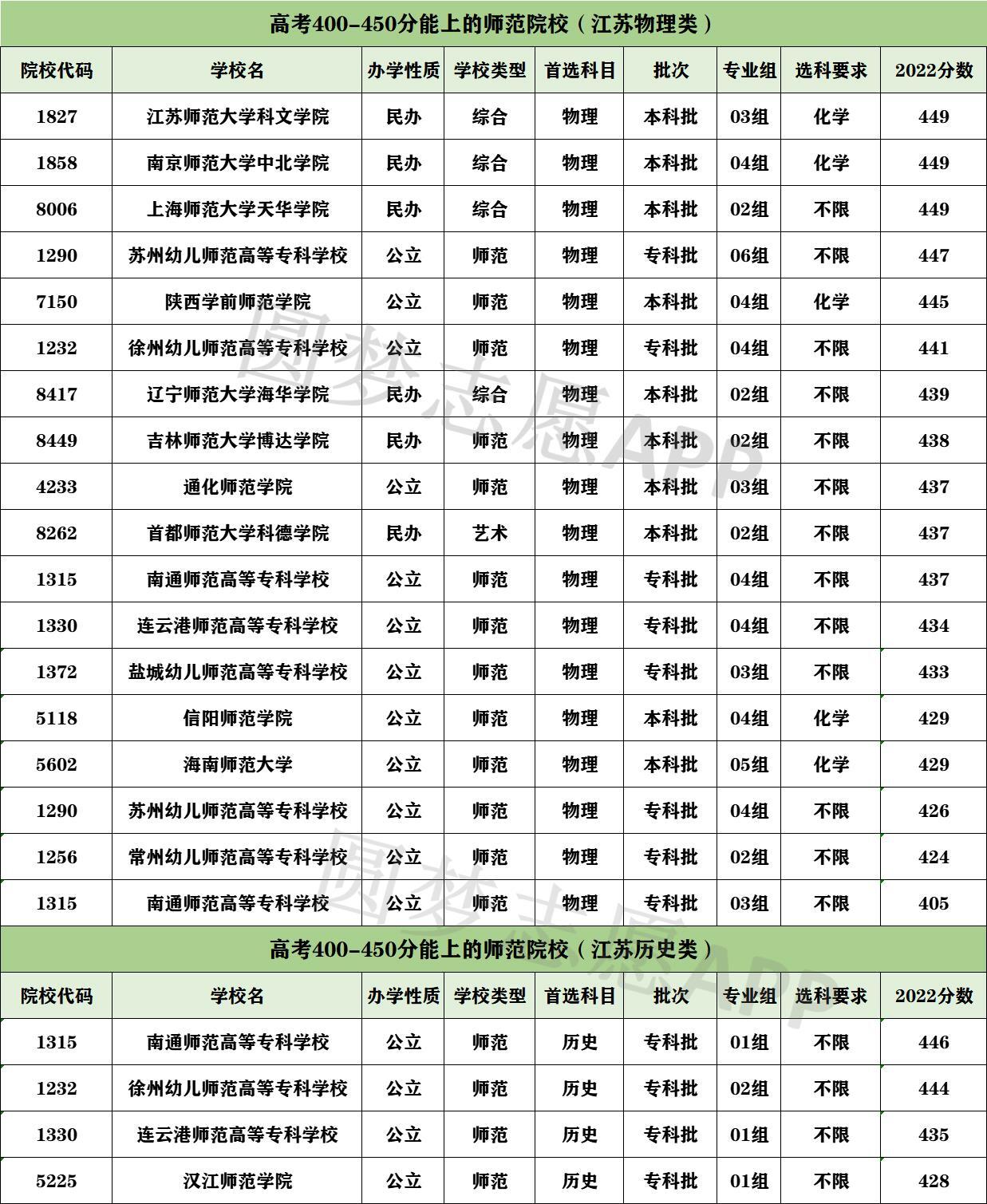 高考400-450分能上的师范院校（江苏物理类）

| 院校代码 | 学校名 | 办学性质 | 学校类型 | 首选科目 | 批次 | 专业组 | 选科要求 | 2022分数 |
|---|---|---|---|---|---|---|---|---|
| 1827 | 江苏师范大学科文学院 | 民办 | 综合 | 物理 | 本科批 | 03组 | 化学 | 449 |
| 1858 | 南京师范大学中北学院 | 民办 | 综合 | 物理 | 本科批 | 04组 | 化学 | 449 |
| 8006 | 上海师范大学天华学院 | 民办 | 综合 | 物理 | 本科批 | 02组 | 不限 | 449 |
| 1290 | 苏州幼儿师范高等专科学校 | 公立 | 师范 | 物理 | 专科批 | 06组 | 不限 | 447 |
| 7150 | 陕西学前师范学院 | 公立 | 师范 | 物理 | 本科批 | 04组 | 化学 | 445 |
| 1232 | 徐州幼儿师范高等专科学校 | 公立 | 师范 | 物理 | 专科批 | 04组 | 不限 | 441 |
| 8417 | 辽宁师范大学海华学院 | 民办 | 综合 | 物理 | 本科批 | 02组 | 不限 | 439 |
| 8449 | 吉林师范大学博达学院 | 民办 | 师范 | 物理 | 本科批 | 02组 | 不限 | 438 |
| 4233 | 通化师范学院 | 公立 | 师范 | 物理 | 本科批 | 03组 | 不限 | 437 |
| 8262 | 首都师范大学科德学院 | 民办 | 艺术 | 物理 | 本科批 | 02组 | 不限 | 437 |
| 1315 | 南通师范高等专科学校 | 公立 | 师范 | 物理 | 专科批 | 04组 | 不限 | 437 |
| 1330 | 连云港师范高等专科学校 | 公立 | 师范 | 物理 | 专科批 | 04组 | 不限 | 434 |
| 1372 | 盐城幼儿师范高等专科学校 | 公立 | 师范 | 物理 | 专科批 | 03组 | 不限 | 433 |
| 5118 | 信阳师范学院 | 公立 | 师范 | 物理 | 本科批 | 04组 | 化学 | 429 |
| 5602 | 海南师范大学 | 公立 | 师范 | 物理 | 本科批 | 05组 | 化学 | 429 |
| 1290 | 苏州幼儿师范高等专科学校 | 公立 | 师范 | 物理 | 专科批 | 04组 | 不限 | 426 |
| 1256 | 常州幼儿师范高等专科学校 | 公立 | 师范 | 物理 | 专科批 | 02组 | 不限 | 424 |
| 1315 | 南通师范高等专科学校 | 公立 | 师范 | 物理 | 专科批 | 03组 | 不限 | 405 |

高考400-450分能上的师范院校（江苏历史类）

| 院校代码 | 学校名 | 办学性质 | 学校类型 | 首选科目 | 批次 | 专业组 | 选科要求 | 2022分数 |
|---|---|---|---|---|---|---|---|---|
| 1315 | 南通师范高等专科学校 | 公立 | 师范 | 历史 | 专科批 | 01组 | 不限 | 446 |
| 1232 | 徐州幼儿师范高等专科学校 | 公立 | 师范 | 历史 | 专科批 | 02组 | 不限 | 444 |
| 1330 | 连云港师范高等专科学校 | 公立 | 师范 | 历史 | 专科批 | 01组 | 不限 | 435 |
| 5225 | 汉江师范学院 | 公立 | 师范 | 历史 | 专科批 | 01组 | 不限 | 428 |

圆梦志愿APP
圆梦志愿APP